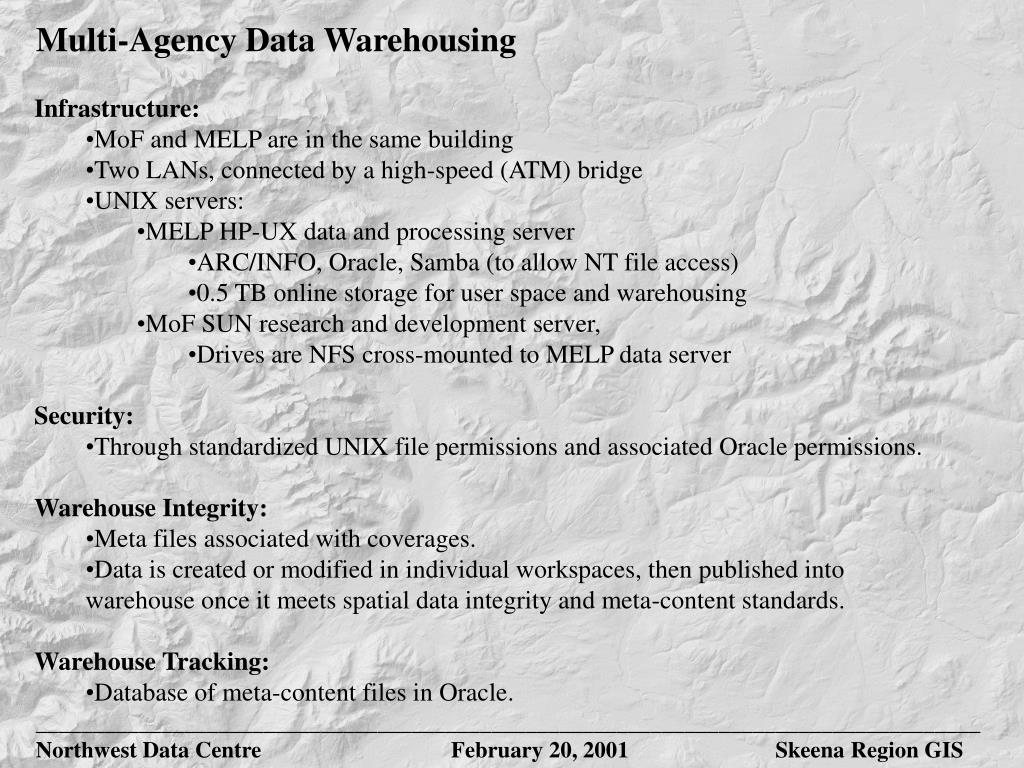 Multi-Agency Data Warehousing

Infrastructure:
•MoF and MELP are in the same building
•Two LANs, connected by a high-speed (ATM) bridge
•UNIX servers:
•MELP HP-UX data and processing server
•ARC/INFO, Oracle, Samba (to allow NT file access)
•0.5 TB online storage for user space and warehousing
•MoF SUN research and development server,
•Drives are NFS cross-mounted to MELP data server

Security:
•Through standardized UNIX file permissions and associated Oracle permissions.

Warehouse Integrity:
•Meta files associated with coverages.
•Data is created or modified in individual workspaces, then published into warehouse once it meets spatial data integrity and meta-content standards.

Warehouse Tracking:
•Database of meta-content files in Oracle.

Northwest Data Centre February 20, 2001 Skeena Region GIS